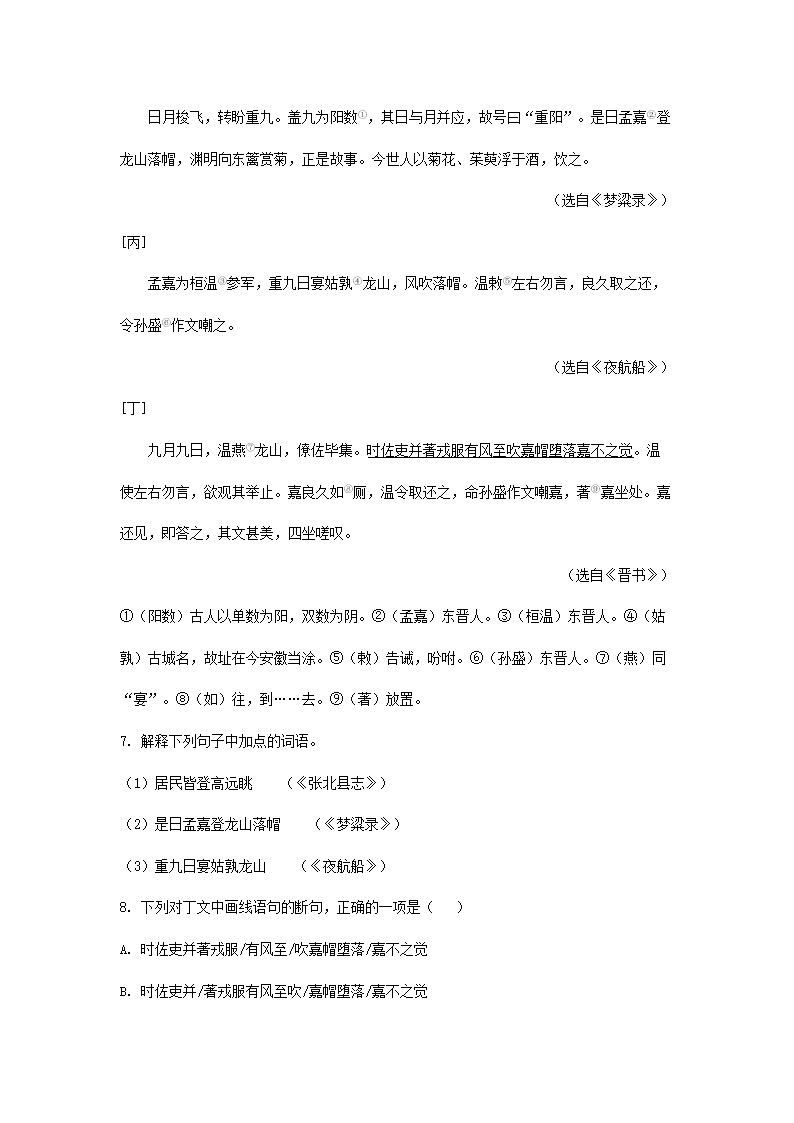 日月梭飞，转盼重九。盖九为阳数①，其日与月并应，故号曰“重阳”。是日孟嘉②登龙山落帽，渊明向东篱赏菊，正是故事。今世人以菊花、茱萸浮于酒，饮之。

（选自《梦粱录》）

[丙]

孟嘉为桓温③参军，重九日宴姑孰④龙山，风吹落帽。温敕⑤左右勿言，良久取之还，令孙盛⑥作文嘲之。

（选自《夜航船》）

[丁]

九月九日，温燕⑦龙山，僚佐毕集。时佐吏并著戎服有风至吹嘉帽堕落嘉不之觉。温使左右勿言，欲观其举止。嘉良久如⑧厕，温令取还之，命孙盛作文嘲嘉，著⑨嘉坐处。嘉还见，即答之，其文甚美，四坐嗟叹。

（选自《晋书》）

①（阳数）古人以单数为阳，双数为阴。②（孟嘉）东晋人。③（桓温）东晋人。④（姑孰）古城名，故址在今安徽当涂。⑤（敕）告诫，吩咐。⑥（孙盛）东晋人。⑦（燕）同“宴”。⑧（如）往，到……去。⑨（著）放置。

7. 解释下列句子中加点的词语。

（1）居民皆登高远眺　（《张北县志》）

（2）是日孟嘉登龙山落帽　（《梦粱录》）

（3）重九日宴姑孰龙山　（《夜航船》）

8. 下列对丁文中画线语句的断句，正确的一项是（　）

A. 时佐吏并著戎服/有风至/吹嘉帽堕落/嘉不之觉

B. 时佐吏并/著戎服有风至吹/嘉帽堕落/嘉不之觉